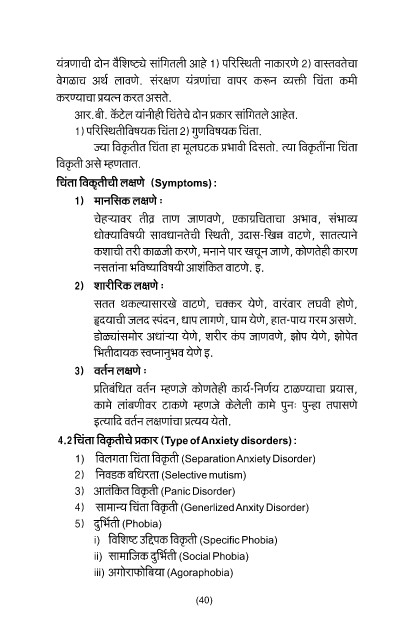 यंत्रणाची दोन वैशिष्ट्ये सांगितली आहे 1) परिस्थिती नाकारणे 2) वास्तवतेचा वेगळाच अर्थ लावणे. संरक्षण यंत्रणांचा वापर करून व्यक्ती चिंता कमी करण्याचा प्रयत्न करत असते.

आर.बी. कॅटेल यांनीही चिंतेचे दोन प्रकार सांगितले आहेत.

1) परिस्थितीविषयक चिंता 2) गुणविषयक चिंता.

ज्या विकृतीत चिंता हा मूलघटक प्रभावी दिसतो. त्या विकृतींना चिंता विकृती असे म्हणतात.

चिंता विकृतीची लक्षणे (Symptoms) :

1) मानसिक लक्षणे :

चेहऱ्यावर तीव्र ताण जाणवणे, एकाग्रचिताचा अभाव, संभाव्य धोक्याविषयी सावधानतेची स्थिती, उदास-खिन्न वाटणे, सातत्याने कशाची तरी काळजी करणे, मनाने पार खचून जाणे, कोणतेही कारण नसतांना भविष्याविषयी आशंकित वाटणे. इ.

2) शारीरिक लक्षणे :

सतत थकल्यासारखे वाटणे, चक्कर येणे, वारंवार लघवी होणे, हृदयाची जलद स्पंदन, धाप लागणे, घाम येणे, हात-पाय गरम असणे. डोळ्यांसमोर अधांऱ्या येणे, शरीर कंप जाणवणे, झोप येणे, झोपेत भितीदायक स्वप्नानुभव येणे इ.

3) वर्तन लक्षणे :

प्रतिबंधित वर्तन म्हणजे कोणतेही कार्य-निर्णय टाळण्याचा प्रयास, कामे लांबणीवर टाकणे म्हणजे केलेली कामे पुनः पुन्हा तपासणे इत्यादि वर्तन लक्षणांचा प्रत्यय येतो.

4.2 चिंता विकृतीचे प्रकार (Type of Anxiety disorders) :

1) विलगता चिंता विकृती (Separation Anxiety Disorder)
2) निवडक बधिरता (Selective mutism)
3) आतंकित विकृती (Panic Disorder)
4) सामान्य चिंता विकृती (Generlized Anxity Disorder)
5) दुर्भिती (Phobia)
i) विशिष्ट उद्दिपक विकृती (Specific Phobia)
ii) सामाजिक दुर्भिती (Social Phobia)
iii) अगोराफोबिया (Agoraphobia)

(40)